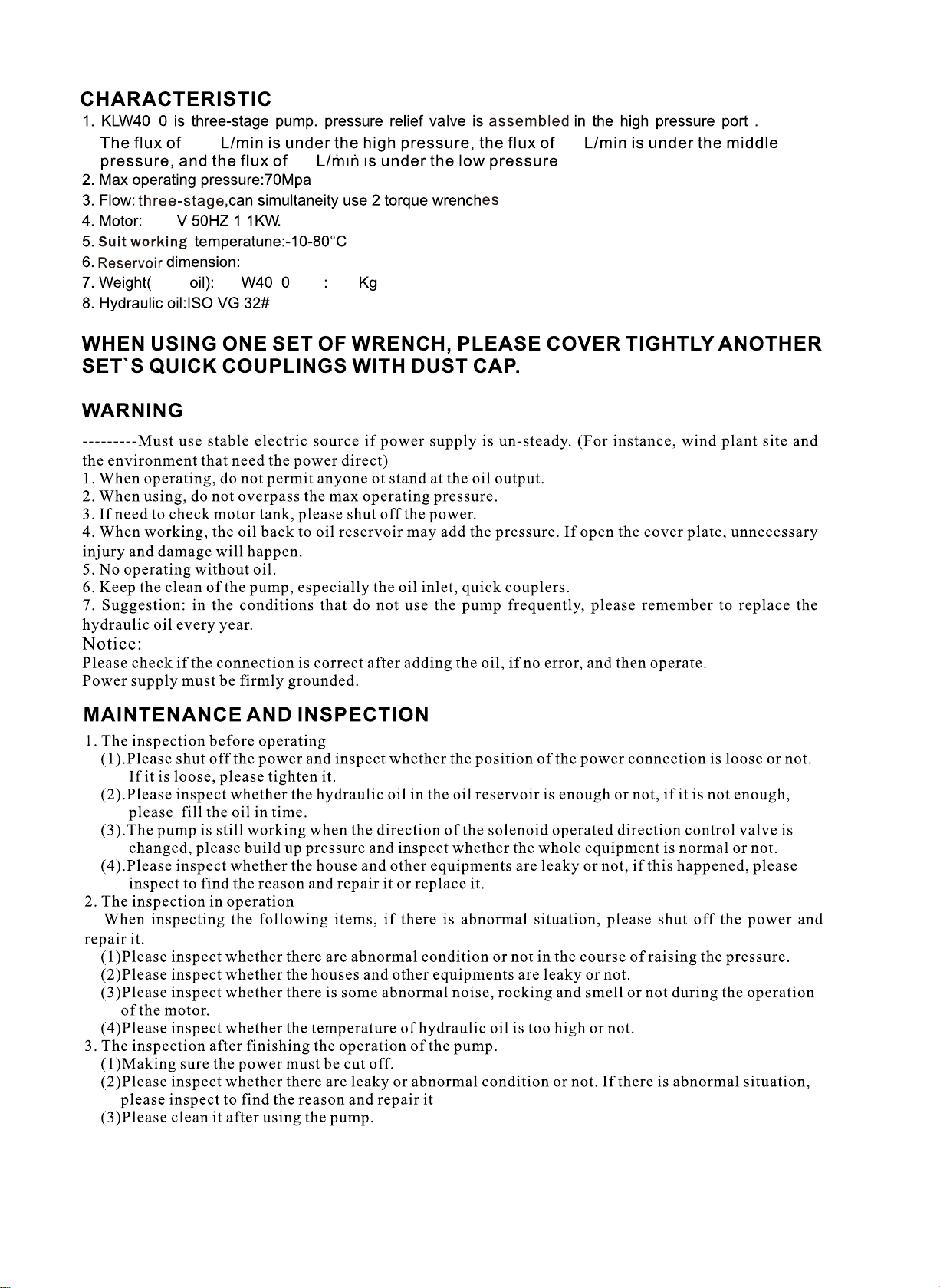 CHARACTERISTIC

1. KLW40 0 is three-stage pump. pressure relief valve is assembled in the high pressure port .
The flux of L/min is under the high pressure, the flux of L/min is under the middle pressure, and the flux of L/min is under the low pressure
2. Max operating pressure:70Mpa
3. Flow: three-stage,can simultaneity use 2 torque wrenches
4. Motor: V 50HZ 1 1KW.
5. Suit working temperatune:-10-80°C
6. Reservoir dimension:
7. Weight( oil): W40 0 : Kg
8. Hydraulic oil:ISO VG 32#

WHEN USING ONE SET OF WRENCH, PLEASE COVER TIGHTLY ANOTHER SET`S QUICK COUPLINGS WITH DUST CAP.

WARNING

---------Must use stable electric source if power supply is un-steady. (For instance, wind plant site and the environment that need the power direct)
1. When operating, do not permit anyone ot stand at the oil output.
2. When using, do not overpass the max operating pressure.
3. If need to check motor tank, please shut off the power.
4. When working, the oil back to oil reservoir may add the pressure. If open the cover plate, unnecessary injury and damage will happen.
5. No operating without oil.
6. Keep the clean of the pump, especially the oil inlet, quick couplers.
7. Suggestion: in the conditions that do not use the pump frequently, please remember to replace the hydraulic oil every year.
Notice:
Please check if the connection is correct after adding the oil, if no error, and then operate.
Power supply must be firmly grounded.

MAINTENANCE AND INSPECTION

1. The inspection before operating
(1).Please shut off the power and inspect whether the position of the power connection is loose or not. If it is loose, please tighten it.
(2).Please inspect whether the hydraulic oil in the oil reservoir is enough or not, if it is not enough, please fill the oil in time.
(3).The pump is still working when the direction of the solenoid operated direction control valve is changed, please build up pressure and inspect whether the whole equipment is normal or not.
(4).Please inspect whether the house and other equipments are leaky or not, if this happened, please inspect to find the reason and repair it or replace it.
2. The inspection in operation
When inspecting the following items, if there is abnormal situation, please shut off the power and repair it.
(1)Please inspect whether there are abnormal condition or not in the course of raising the pressure.
(2)Please inspect whether the houses and other equipments are leaky or not.
(3)Please inspect whether there is some abnormal noise, rocking and smell or not during the operation of the motor.
(4)Please inspect whether the temperature of hydraulic oil is too high or not.
3. The inspection after finishing the operation of the pump.
(1)Making sure the power must be cut off.
(2)Please inspect whether there are leaky or abnormal condition or not. If there is abnormal situation, please inspect to find the reason and repair it
(3)Please clean it after using the pump.